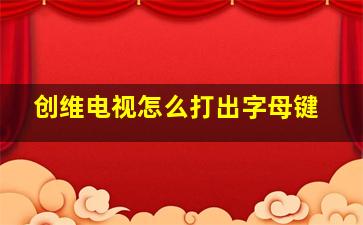 创维电视怎么打出字母键